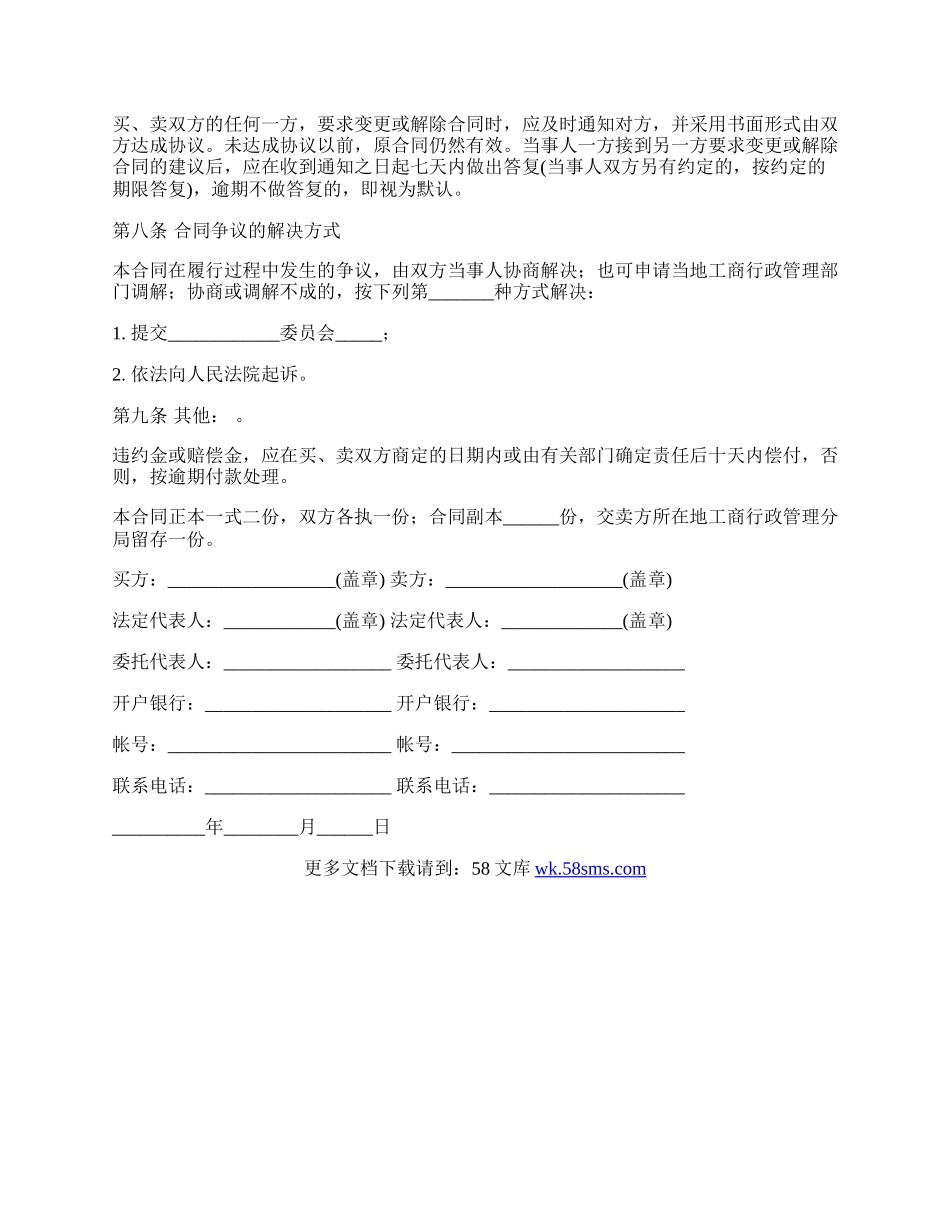 买、卖双方的任何一方，要求变更或解除合同时，应及时通知对方，并采用书面形式由双方达成协议。未达成协议以前，原合同仍然有效。当事人一方接到另一方要求变更或解除合同的建议后，应在收到通知之日起七天内做出答复(当事人双方另有约定的，按约定的期限答复)，逾期不做答复的，即视为默认。

第八条 合同争议的解决方式

本合同在履行过程中发生的争议，由双方当事人协商解决；也可申请当地工商行政管理部门调解；协商或调解不成的，按下列第_______种方式解决：

1. 提交____________委员会_____；

2. 依法向人民法院起诉。

第九条 其他： 。

违约金或赔偿金，应在买、卖双方商定的日期内或由有关部门确定责任后十天内偿付，否则，按逾期付款处理。

本合同正本一式二份，双方各执一份；合同副本______份，交卖方所在地工商行政管理分局留存一份。

买方：__________________(盖章) 卖方：___________________(盖章)

法定代表人：____________(盖章) 法定代表人：_____________(盖章)

委托代表人：__________________ 委托代表人：___________________

开户银行：____________________ 开户银行：_____________________

帐号：________________________ 帐号：_________________________

联系电话：____________________ 联系电话：_____________________

__________年________月______日

更多文档下载请到：58 文库 wk.58sms.com